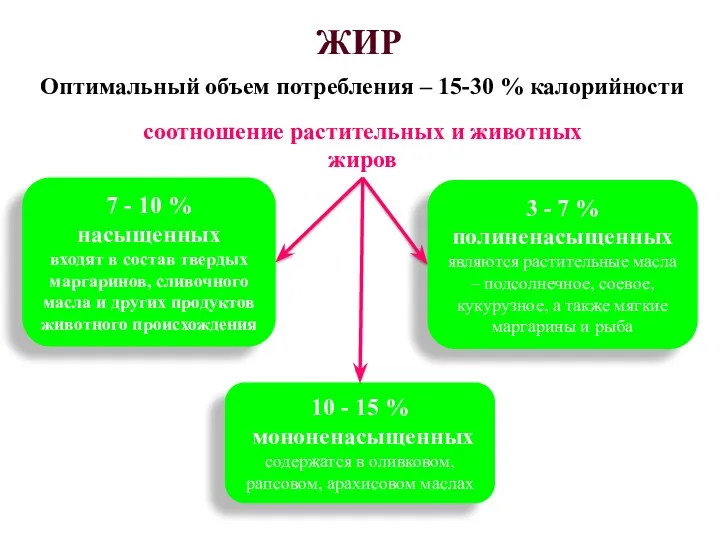 ЖИР

Оптимальный объем потребления – 15-30 % калорийности

соотношение растительных и животных жиров

7 - 10 %
насыщенных
входят в состав твердых маргаринов, сливочного масла и других продуктов животного происхождения

3 - 7 %
полиненасыщенных
являются растительные масла – подсолнечное, соевое, кукурузное, а также мягкие маргарины и рыба

10 - 15 %
мононенасыщенных
содержатся в оливковом, рапсовом, арахисовом маслах